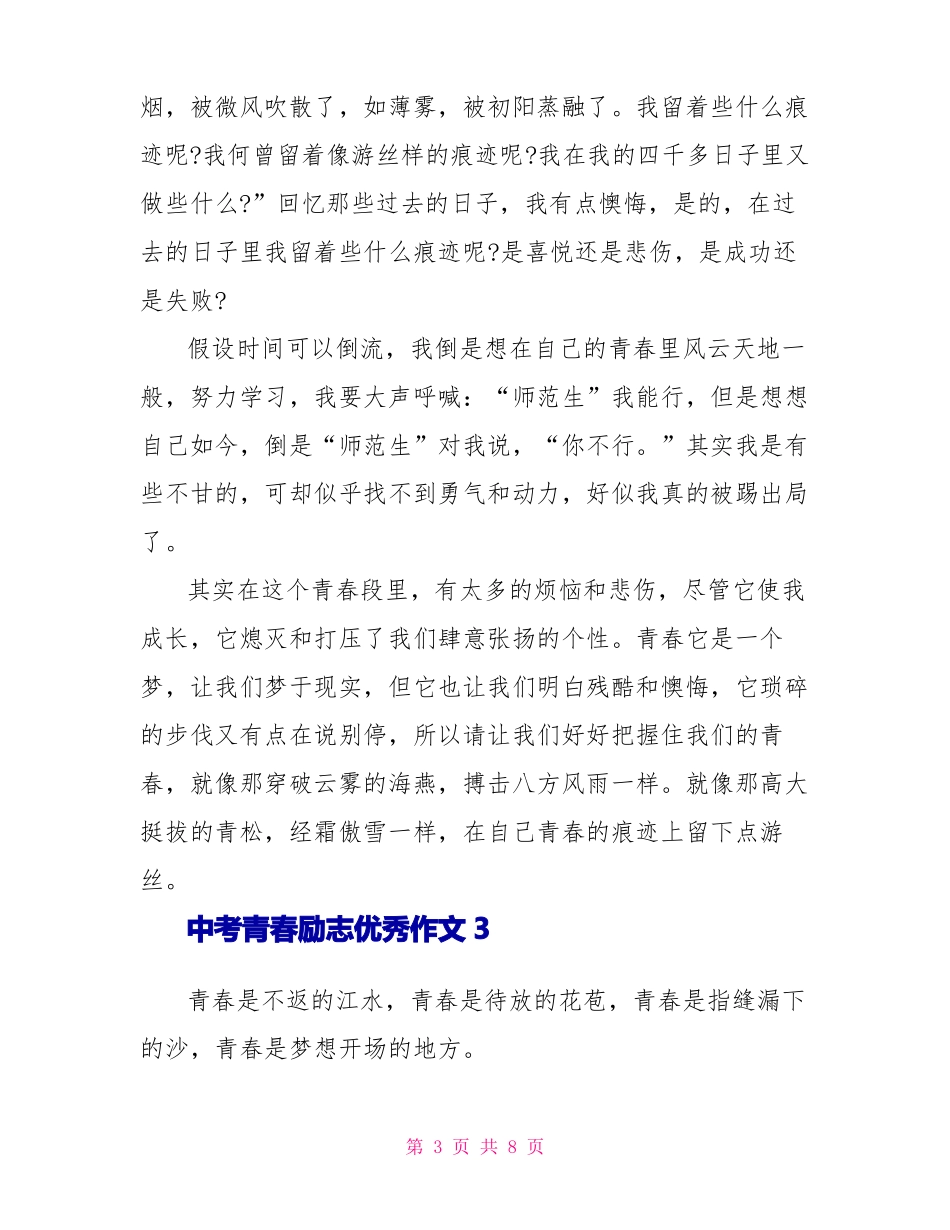 烟，被微风吹散了，如薄雾，被初阳蒸融了。我留着些什么痕迹呢?我何曾留着像游丝样的痕迹呢?我在我的四千多日子里又做些什么?”回忆那些过去的日子，我有点懊悔，是的，在过去的日子里我留着些什么痕迹呢?是喜悦还是悲伤，是成功还是失败?

假设时间可以倒流，我倒是想在自己的青春里风云天地一般，努力学习，我要大声呼喊：“师范生”我能行，但是想想自己如今，倒是“师范生”对我说，“你不行。”其实我是有些不甘的，可却似乎找不到勇气和动力，好似我真的被踢出局了。

其实在这个青春段里，有太多的烦恼和悲伤，尽管它使我成长，它熄灭和打压了我们肆意张扬的个性。青春它是一个梦，让我们梦于现实，但它也让我们明白残酷和懊悔，它琐碎的步伐又有点在说别停，所以请让我们好好把握住我们的青春，就像那穿破云雾的海燕，搏击八方风雨一样。就像那高大挺拔的青松，经霜傲雪一样，在自己青春的痕迹上留下点游丝。

中考青春励志优秀作文 3

青春是不返的江水，青春是待放的花苞，青春是指缝漏下的沙，青春是梦想开场的地方。

第 3 页 共 8 页